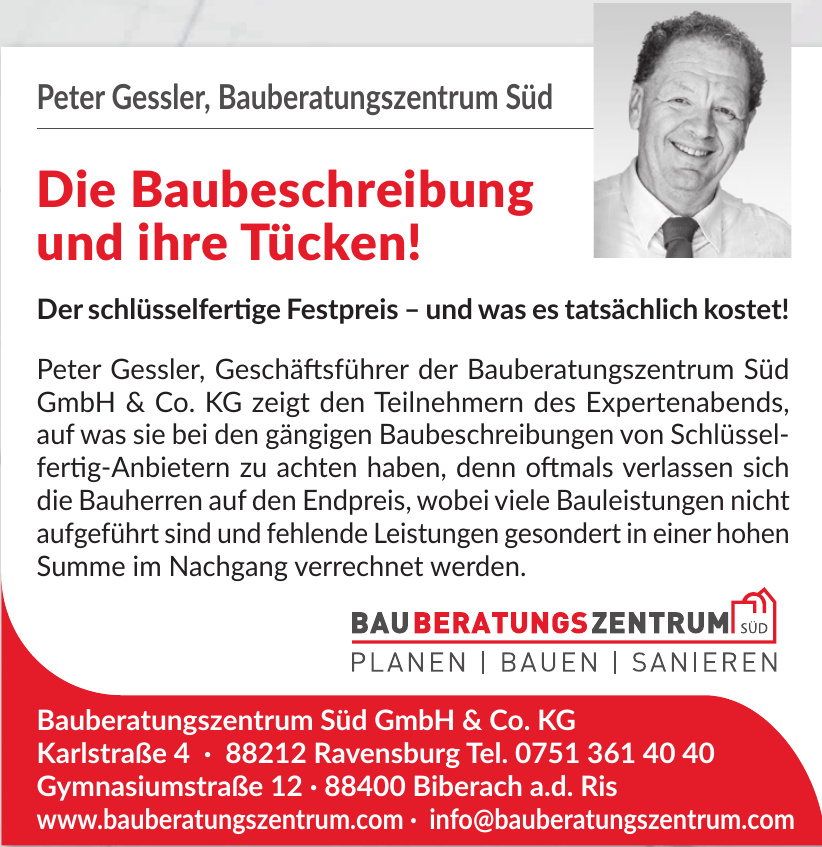 Peter Gessler, Bauberatungszentrum Süd

Die Baubeschreibung und ihre Tücken!

Der schlüsselfertige Festpreis – und was es tatsächlich kostet!

Peter Gessler, Geschäftsführer der Bauberatungszentrum Süd GmbH & Co. KG zeigt den Teilnehmern des Expertenabends, auf was sie bei den gängigen Baubeschreibungen von Schlüsselfertig-Anbietern zu achten haben, denn oftmals verlassen sich die Bauherren auf den Endpreis, wobei viele Bauleistungen nicht aufgeführt sind und fehlende Leistungen gesondert in einer hohen Summe im Nachgang verrechnet werden.

BAUBERATUNGSZENTRUM SÜD
PLANEN | BAUEN | SANIEREN

Bauberatungszentrum Süd GmbH & Co. KG
Karlstraße 4 · 88212 Ravensburg Tel. 0751 361 40 40
Gymnasiumstraße 12 · 88400 Biberach a.d. Ris
www.bauberatungszentrum.com · info@bauberatungszentrum.com